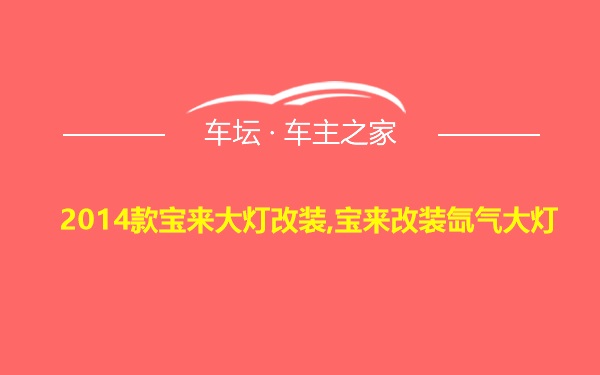 车坛 · 车主之家

2014款宝来大灯改装,宝来改装氙气大灯